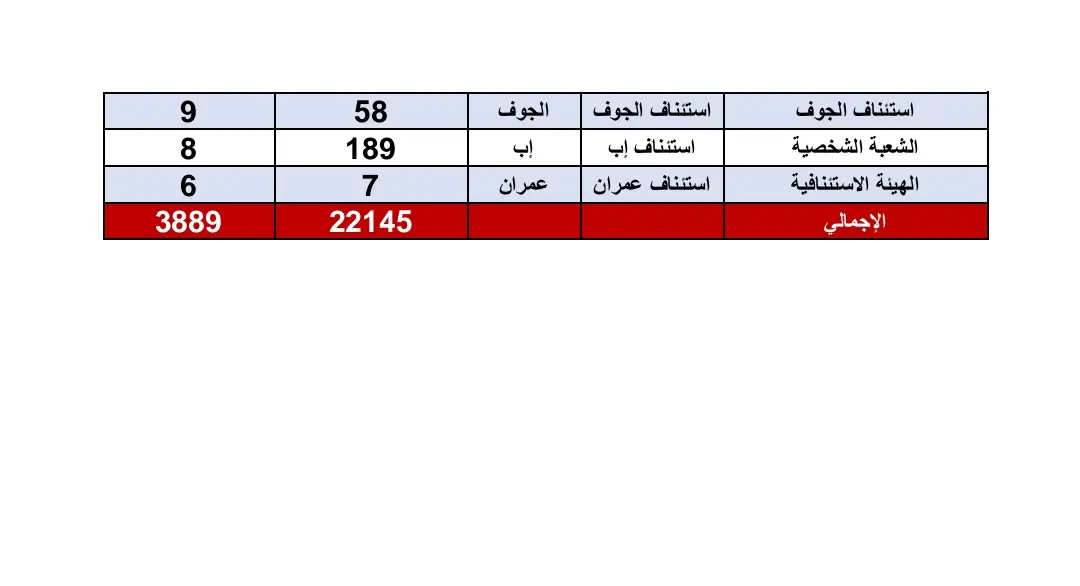 | استئناف الجوف | استئناف الجوف | الجوف | 58 | 9 |
|---|---|---|---|---|
| الشعبة الشخصية | استئناف إب | إب | 189 | 8 |
| الهيئة الاستئنافية | استئناف عمران | عمران | 7 | 6 |
| الإجمالي | | | 22145 | 3889 |